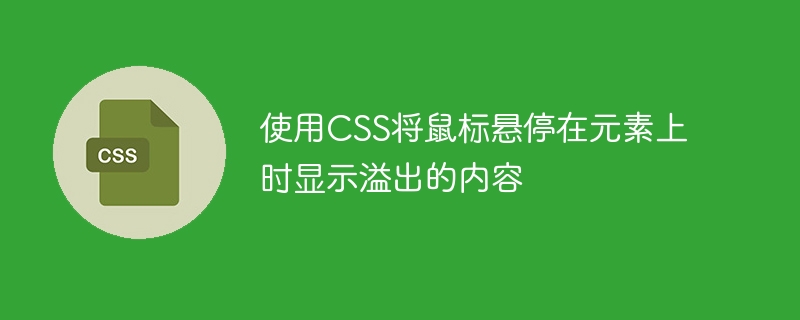 CSS

使用CSS将鼠标悬停在元素上时显示溢出的内容